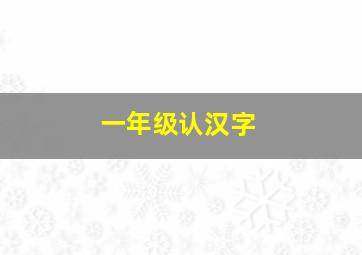 一年级认汉字